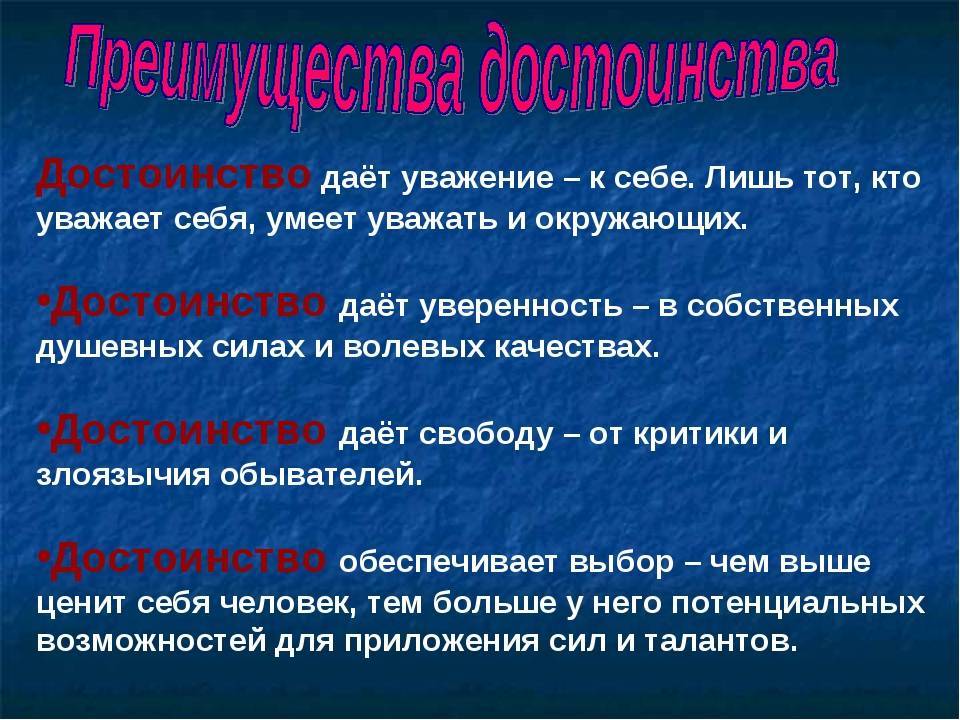 Преимущества достоинства

Достоинство даёт уважение – к себе. Лишь тот, кто уважает себя, умеет уважать и окружающих.

•Достоинство даёт уверенность – в собственных душевных силах и волевых качествах.

•Достоинство даёт свободу – от критики и злоязычия обывателей.

•Достоинство обеспечивает выбор – чем выше ценит себя человек, тем больше у него потенциальных возможностей для приложения сил и талантов.